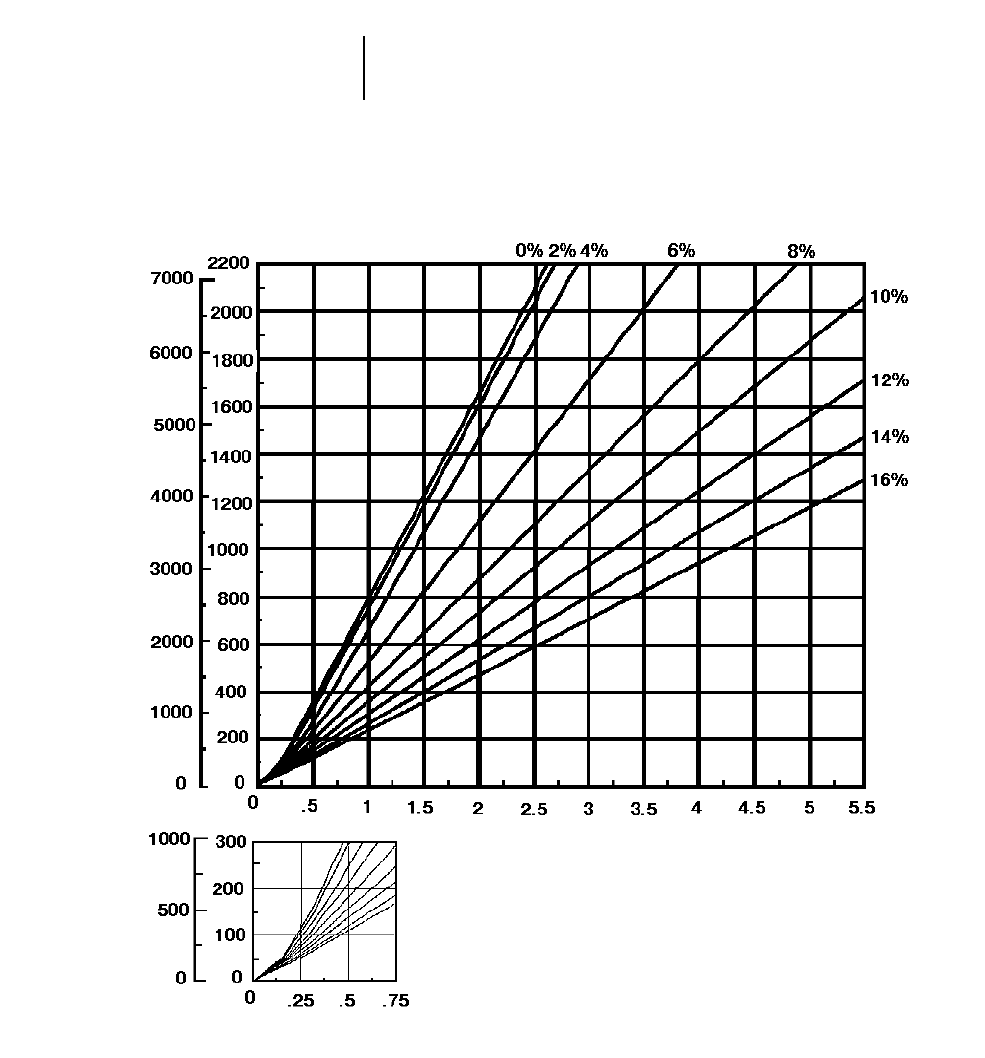 0% 2% 4% 6% 8%

10%

12%

14%

16%

7000
6000
5000
4000
3000
2000
1000
0

2200
2000
1800
1600
1400
1200
1000
800
600
400
200
0

0 .5 1 1.5 2 2.5 3 3.5 4 4.5 5 5.5

1000
500
0

300
200
100
0

0 .25 .5 .75